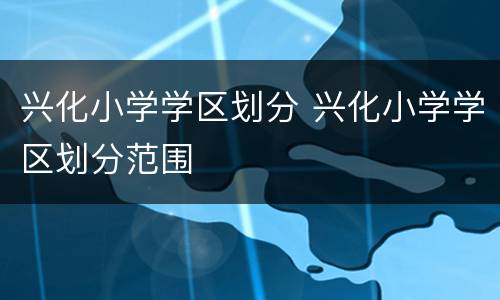 兴化小学学区划分 兴化小学学区划分范围